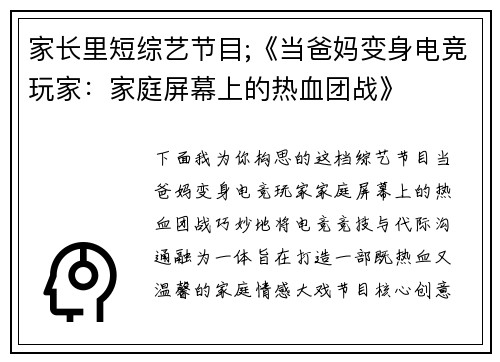 家长里短综艺节目;《当爸妈变身电竞玩家：家庭屏幕上的热血团战》

下面我为你构思的这档综艺节目当爸妈变身电竞玩家家庭屏幕上的热血团战巧妙地将电竞竞技与代际沟通融为一体旨在打造一部既热血又温馨的家庭情感大戏节目核心创意